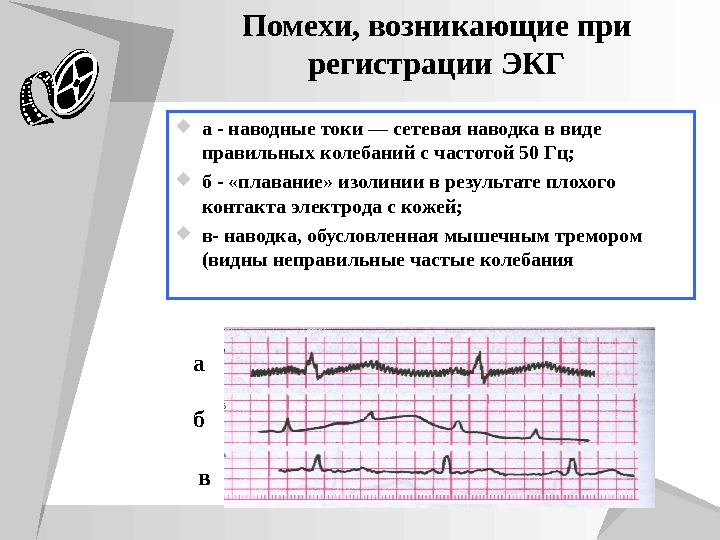 Помехи, возникающие при регистрации ЭКГ

а - наводные токи — сетевая наводка в виде правильных колебаний с частотой 50 Гц;

б - «плавание» изолинии в результате плохого контакта электрода с кожей;

в- наводка, обусловленная мышечным тремором (видны неправильные частые колебания

а

б

в